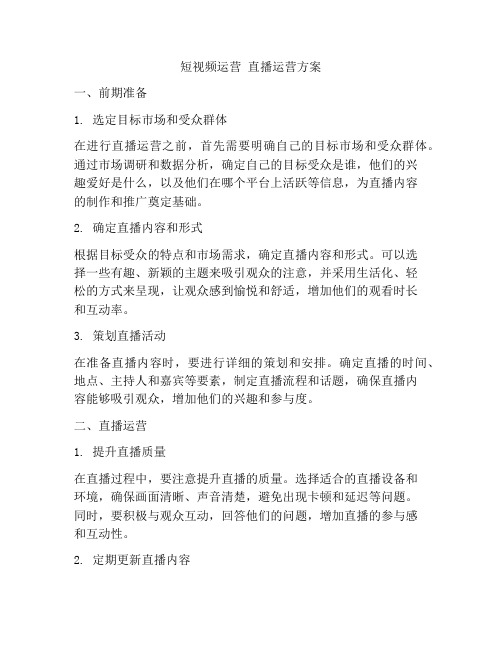 短视频运营 直播运营方案

一、前期准备

1. 选定目标市场和受众群体

在进行直播运营之前，首先需要明确自己的目标市场和受众群体。通过市场调研和数据分析，确定自己的目标受众是谁，他们的兴趣爱好是什么，以及他们在哪个平台上活跃等信息，为直播内容的制作和推广奠定基础。

2. 确定直播内容和形式

根据目标受众的特点和市场需求，确定直播内容和形式。可以选择一些有趣、新颖的主题来吸引观众的注意，并采用生活化、轻松的方式来呈现，让观众感到愉悦和舒适，增加他们的观看时长和互动率。

3. 策划直播活动

在准备直播内容时，要进行详细的策划和安排。确定直播的时间、地点、主持人和嘉宾等要素，制定直播流程和话题，确保直播内容能够吸引观众，增加他们的兴趣和参与度。

二、直播运营

1. 提升直播质量

在直播过程中，要注意提升直播的质量。选择适合的直播设备和环境，确保画面清晰、声音清楚，避免出现卡顿和延迟等问题。同时，要积极与观众互动，回答他们的问题，增加直播的参与感和互动性。

2. 定期更新直播内容